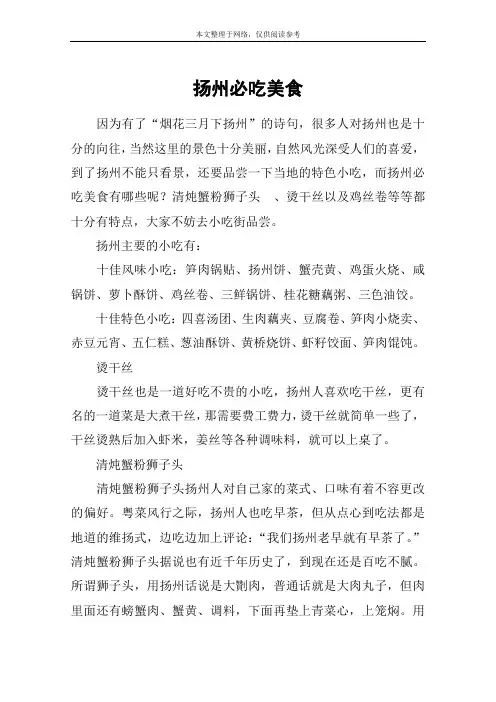 本文整理于网络，仅供阅读参考

扬州必吃美食

因为有了“烟花三月下扬州”的诗句，很多人对扬州也是十分的向往，当然这里的景色十分美丽，自然风光深受人们的喜爱，到了扬州不能只看景，还要品尝一下当地的特色小吃，而扬州必吃美食有哪些呢？清炖蟹粉狮子头　、烫干丝以及鸡丝卷等等都十分有特点，大家不妨去小吃街品尝。

扬州主要的小吃有：

十佳风味小吃：笋肉锅贴、扬州饼、蟹壳黄、鸡蛋火烧、咸锅饼、萝卜酥饼、鸡丝卷、三鲜锅饼、桂花糖藕粥、三色油饺。

十佳特色小吃：四喜汤团、生肉藕夹、豆腐卷、笋肉小烧卖、赤豆元宵、五仁糕、葱油酥饼、黄桥烧饼、虾籽饺面、笋肉馄饨。

烫干丝

烫干丝也是一道好吃不贵的小吃，扬州人喜欢吃干丝，更有名的一道菜是大煮干丝，那需要费工费力，烫干丝就简单一些了，干丝烫熟后加入虾米，姜丝等各种调味料，就可以上桌了。

清炖蟹粉狮子头

清炖蟹粉狮子头扬州人对自己家的菜式、口味有着不容更改的偏好。粤菜风行之际，扬州人也吃早茶，但从点心到吃法都是地道的维扬式，边吃边加上评论：“我们扬州老早就有早茶了。”清炖蟹粉狮子头据说也有近千年历史了，到现在还是百吃不腻。所谓狮子头，用扬州话说是大劗肉，普通话就是大肉丸子，但肉里面还有螃蟹肉、蟹黄、调料，下面再垫上青菜心，上笼焖。用